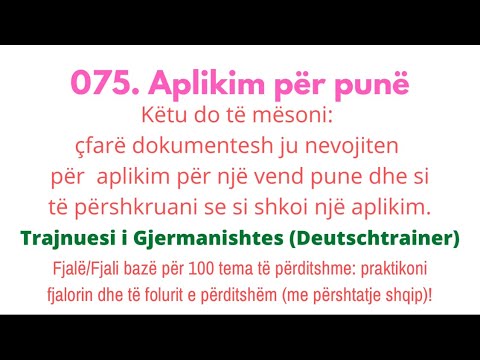 075. Aplikim për punë

Këtu do të mësoni:
çfarë dokumentesh ju nevojiten për aplikim për një vend pune dhe si të përshkruani se si shkoi një aplikim.

Trajnuesi i Gjermanishtes (Deutschtrainer)

Fjalë/Fjali bazë për 100 tema të përditshme: praktikoni fjalorin dhe të folurit e përditshëm (me përshtatje shqip)!